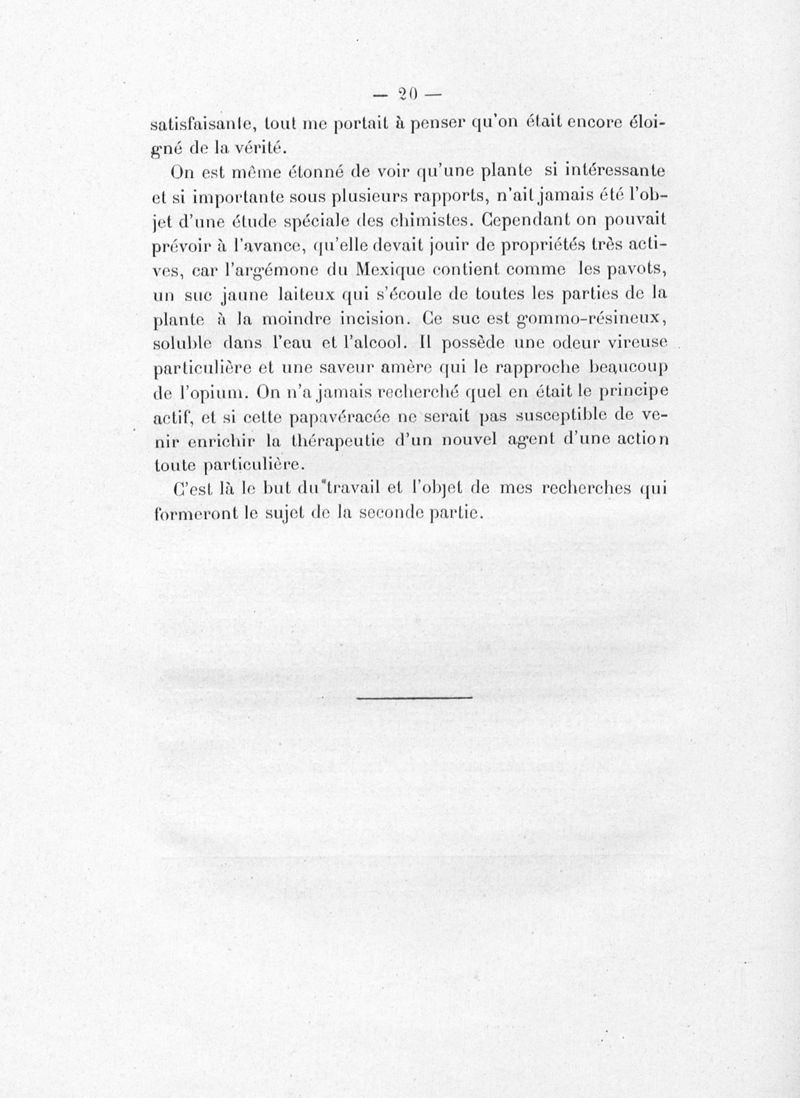 — 20 —

satisfaisante, tout me portait à penser qu'on était encore éloigné de la vérité.

On est même étonné de voir qu'une plante si intéressante et si importante sous plusieurs rapports, n'ait jamais été l'objet d'une étude spéciale des chimistes. Cependant on pouvait prévoir à l'avance, qu'elle devait jouir de propriétés très actives, car l'argémone du Mexique contient comme les pavots, un suc jaune laiteux qui s'écoule de toutes les parties de la plante à la moindre incision. Ce suc est gommo-résineux, soluble dans l'eau et l'alcool. Il possède une odeur vireuse particulière et une saveur amère qui le rapproche beaucoup de l'opium. On n'a jamais recherché quel en était le principe actif, et si cette papavéracée ne serait pas susceptible de venir enrichir la thérapeutie d'un nouvel agent d'une action toute particulière.

C'est là le but du travail et l'objet de mes recherches qui formeront le sujet de la seconde partie.